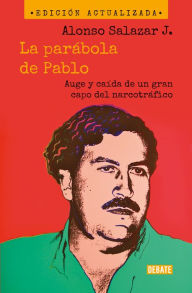 •EDICIÓN ACTUALIZADA•

Alonso Salazar J.

La parábola de Pablo

Auge y caída de un gran capo del narcotráfico

DEBATE